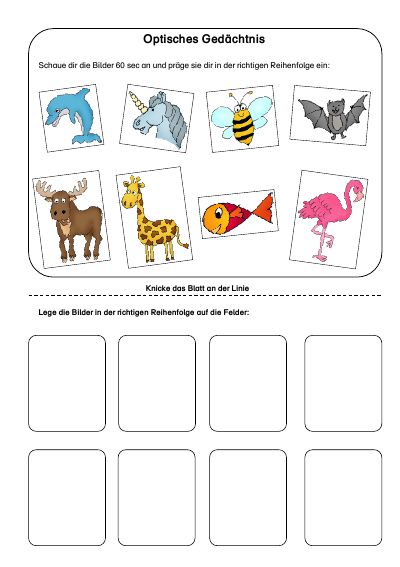 Optisches Gedächtnis

Schaue dir die Bilder 60 sec an und präge sie dir in der richtigen Reihenfolge ein:

Knicke das Blatt an der Linie

Lege die Bilder in der richtigen Reihenfolge auf die Felder: